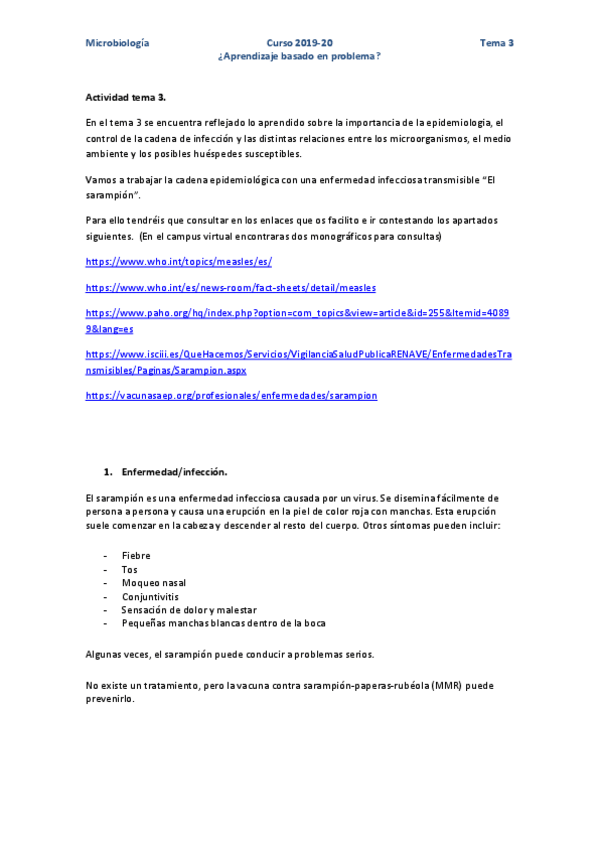 Microbiología Curso 2019-20 Tema 3
¿Aprendizaje basado en problema?

Actividad tema 3.

En el tema 3 se encuentra reflejado lo aprendido sobre la importancia de la epidemiologia, el control de la cadena de infección y las distintas relaciones entre los microorganismos, el medio ambiente y los posibles huéspedes susceptibles.

Vamos a trabajar la cadena epidemiológica con una enfermedad infecciosa transmisible "El sarampión".

Para ello tendréis que consultar en los enlaces que os facilito e ir contestando los apartados siguientes. (En el campus virtual encontraras dos monográficos para consultas)

https://www.who.int/topics/measles/es/

https://www.who.int/es/news-room/fact-sheets/detail/measles

https://www.paho.org/hq/index.php?option=com_topics&view=article&id=255&Itemid=40899&lang=es

https://www.isciii.es/QueHacemos/Servicios/VigilanciaSaludPublicaRENAVE/EnfermedadesTransmisibles/Paginas/Sarampion.aspx

https://vacunasaep.org/profesionales/enfermedades/sarampion

1. Enfermedad/infección.

El sarampión es una enfermedad infecciosa causada por un virus. Se disemina fácilmente de persona a persona y causa una erupción en la piel de color roja con manchas. Esta erupción suele comenzar en la cabeza y descender al resto del cuerpo. Otros síntomas pueden incluir:

- Fiebre
- Tos
- Moqueo nasal
- Conjuntivitis
- Sensación de dolor y malestar
- Pequeñas manchas blancas dentro de la boca

Algunas veces, el sarampión puede conducir a problemas serios.

No existe un tratamiento, pero la vacuna contra sarampión-paperas-rubéola (MMR) puede prevenirlo.